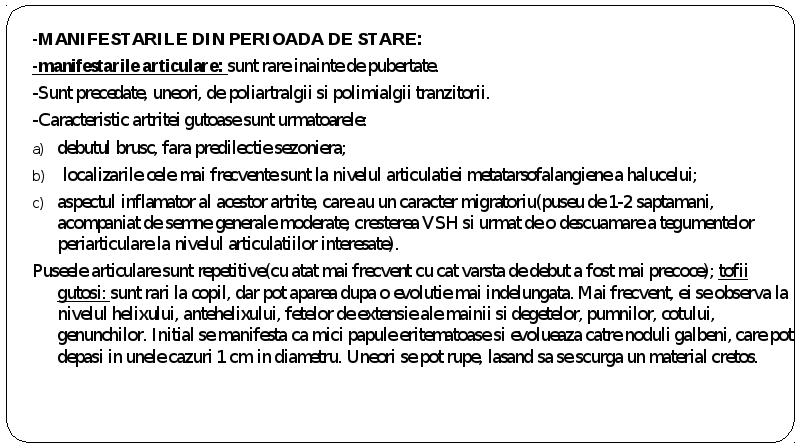 -MANIFESTARILE DIN PERIOADA DE STARE:

-manifestarile articulare: sunt rare inainte de pubertate.

-Sunt precedate, uneori, de poliartralgii si polimialgii tranzitorii.

-Caracteristic artritei gutoase sunt urmatoarele:

a) debutul brusc, fara predilectie sezoniera;

b) localizarile cele mai frecvente sunt la nivelul articulatiei metatarsofalangiene a halucelui;

c) aspectul inflamator al acestor artrite, care au un caracter migratoriu(puseu de 1-2 saptamani, acompaniat de semne generale moderate, cresterea VSH si urmat de o descuamare a tegumentelor periarticulare la nivelul articulatiilor interesate).

Puseele articulare sunt repetitive(cu atat mai frecvent cu cat varsta de debut a fost mai precoce); tofii gutosi: sunt rari la copil, dar pot aparea dupa o evolutie mai indelungata. Mai frecvent, ei se observa la nivelul helixului, antehelixului, fetelor de extensie ale mainii si degetelor, pumnilor, cotului, genunchilor. Initial se manifesta ca mici papule eritematoase si evolueaza catre noduli galbeni, care pot depasi in unele cazuri 1 cm in diametru. Uneori se pot rupe, lasand sa se scurga un material cretos.